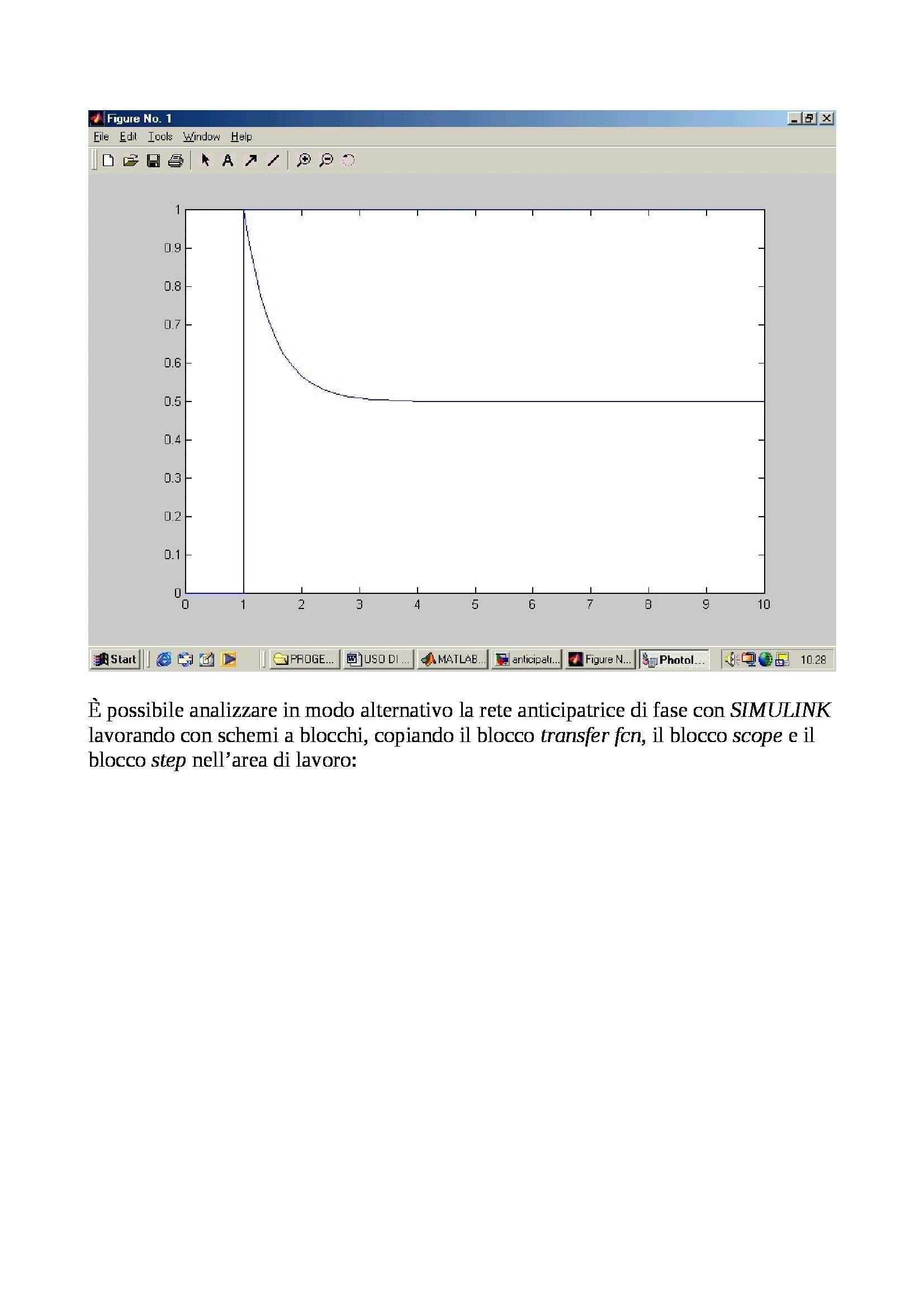 Figure No. 1

File Edit Tools Window Help

1
0.9
0.8
0.7
0.6
0.5
0.4
0.3
0.2
0.1
0

0 1 2 3 4 5 6 7 8 9 10

Start PROGE... USO DI ... MATLAB... anticipatr... Figure N... Photol... 10.28

È possibile analizzare in modo alternativo la rete anticipatrice di fase con SIMULINK lavorando con schemi a blocchi, copiando il blocco transfer fcn, il blocco scope e il blocco step nell'area di lavoro: